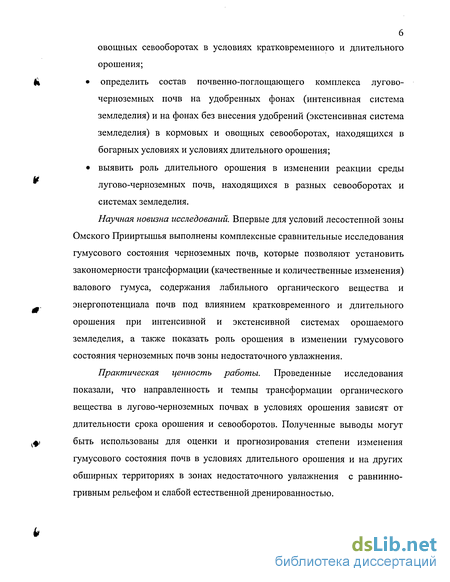 6

овощных севооборотах в условиях кратковременного и длительного орошения;

• определить состав почвенно-поглощающего комплекса лугово-черноземных почв на удобренных фонах (интенсивная система земледелия) и на фонах без внесения удобрений (экстенсивная система земледелия) в кормовых и овощных севооборотах, находящихся в богарных условиях и условиях длительного орошения;

• выявить роль длительного орошения в изменении реакции среды лугово-черноземных почв, находящихся в разных севооборотах и системах земледелия.

Научная новизна исследований. Впервые для условий лесостепной зоны Омского Прииртышья выполнены комплексные сравнительные исследования гумусового состояния черноземных почв, которые позволяют установить закономерности трансформации (качественные и количественные изменения) валового гумуса, содержания лабильного органического вещества и энергопотенциала почв под влиянием кратковременного и длительного орошения при интенсивной и экстенсивной системах орошаемого земледелия, а также показать роль орошения в изменении гумусового состояния черноземных почв зоны недостаточного увлажнения.

Практическая ценность работы. Проведенные исследования показали, что направленность и темпы трансформации органического вещества в лугово-черноземных почвах в условиях орошения зависят от длительности срока орошения и севооборотов. Полученные выводы могут быть использованы для оценки и прогнозирования степени изменения гумусового состояния почв в условиях длительного орошения и на других обширных территориях в зонах недостаточного увлажнения с равнинно-гривным рельефом и слабой естественной дренированностью.

dsLib.net
библиотека диссертаций